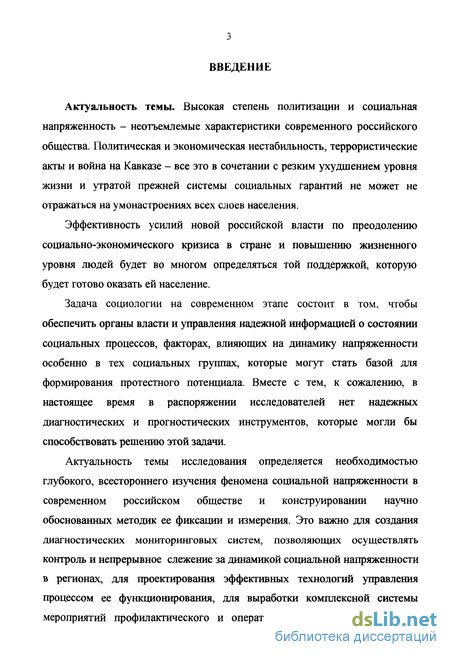 3

ВВЕДЕНИЕ

Актуальность темы. Высокая степень политизации и социальная напряженность – неотъемлемые характеристики современного российского общества. Политическая и экономическая нестабильность, террористические акты и война на Кавказе – все это в сочетании с резким ухудшением уровня жизни и утратой прежней системы социальных гарантий не может не отражаться на умонастроениях всех слоев населения.

Эффективность усилий новой российской власти по преодолению социально-экономического кризиса в стране и повышению жизненного уровня людей будет во многом определяться той поддержкой, которую будет готово оказать ей население.

Задача социологии на современном этапе состоит в том, чтобы обеспечить органы власти и управления надежной информацией о состоянии социальных процессов, факторах, влияющих на динамику напряженности особенно в тех социальных группах, которые могут стать базой для формирования протестного потенциала. Вместе с тем, к сожалению, в настоящее время в распоряжении исследователей нет надежных диагностических и прогностических инструментов, которые могли бы способствовать решению этой задачи.

Актуальность темы исследования определяется необходимостью глубокого, всестороннего изучения феномена социальной напряженности в современном российском обществе и конструировании научно обоснованных методик ее фиксации и измерения. Это важно для создания диагностических мониторинговых систем, позволяющих осуществлять контроль и непрерывное слежение за динамикой социальной напряженности в регионах, для проектирования эффективных технологий управления процессом ее функционирования, для выработки комплексной системы мероприятий профилактического и операт

dsLib.net
библиотека диссертаций